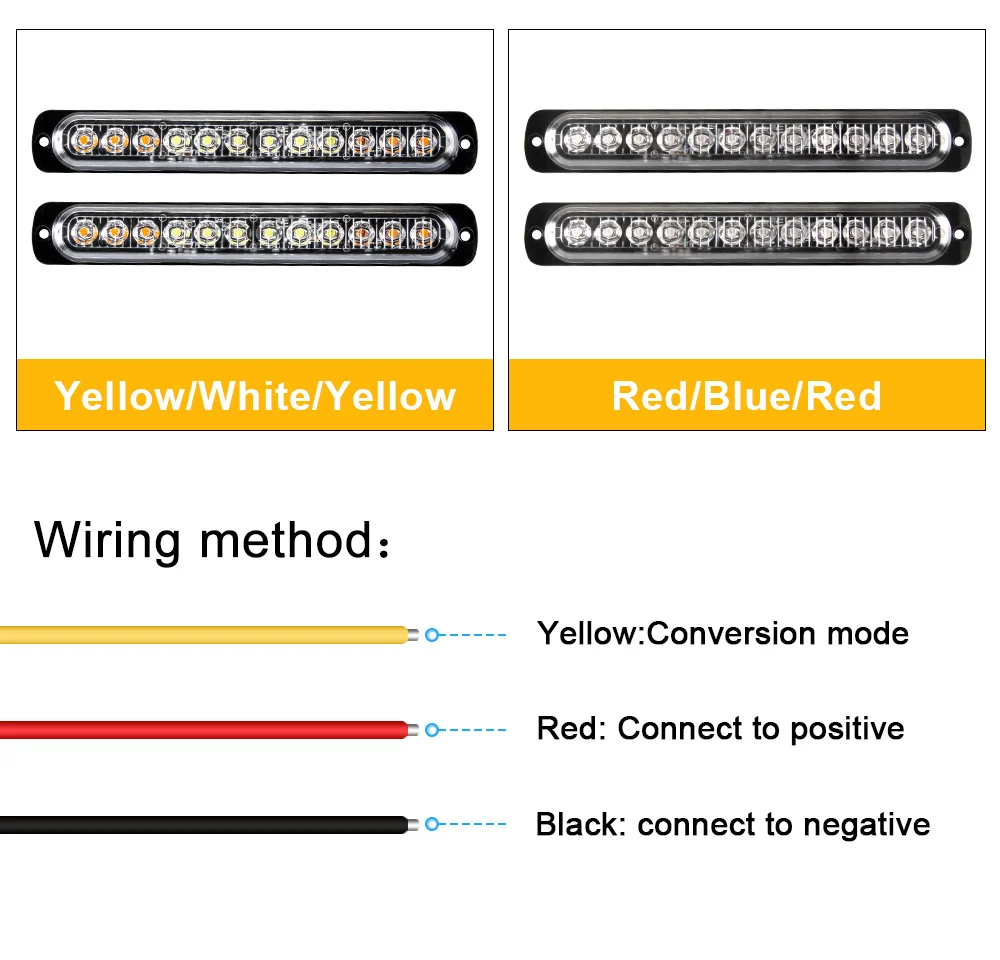 Yellow/White/Yellow

Red/Blue/Red

Wiring method：

Yellow:Conversion mode

Red: Connect to positive

Black: connect to negative